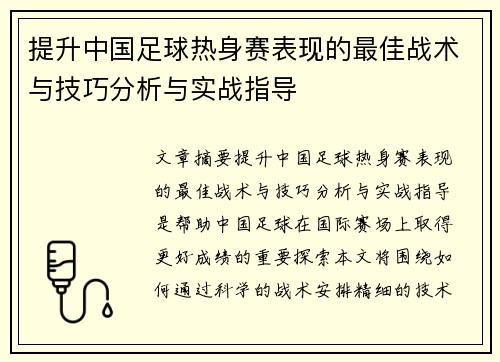 提升中国足球热身赛表现的最佳战术与技巧分析与实战指导

文章摘要提升中国足球热身赛表现的最佳战术与技巧分析与实战指导是帮助中国足球在国际赛场上取得更好成绩的重要探索本文将围绕如何通过科学的战术安排精细的技术